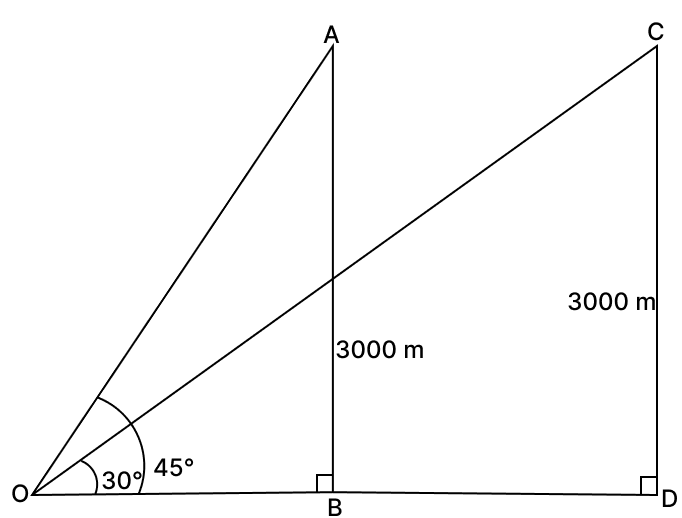 A
C
3000 m
3000 m
30°
45°
O
B
D